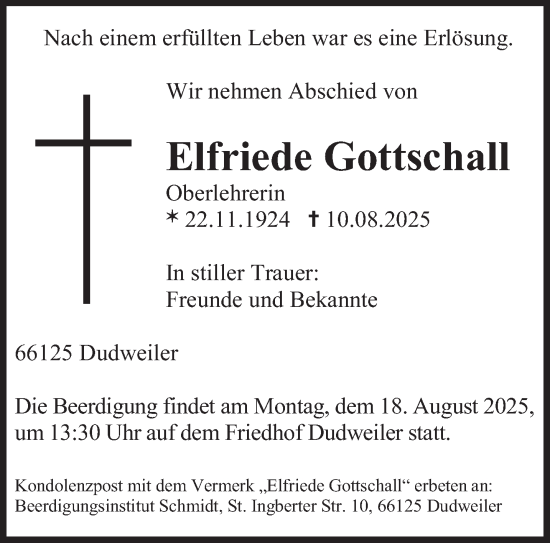 Nach einem erfüllten Leben war es eine Erlösung.

Wir nehmen Abschied von

Elfriede Gottschall

Oberlehrerin

* 22.11.1924 † 10.08.2025

In stiller Trauer:
Freunde und Bekannte

66125 Dudweiler

Die Beerdigung findet am Montag, dem 18. August 2025, um 13:30 Uhr auf dem Friedhof Dudweiler statt.

Kondolenzpost mit dem Vermerk „Elfriede Gottschall“ erbeten an:
Beerdigungsinstitut Schmidt, St. Ingberter Str. 10, 66125 Dudweiler